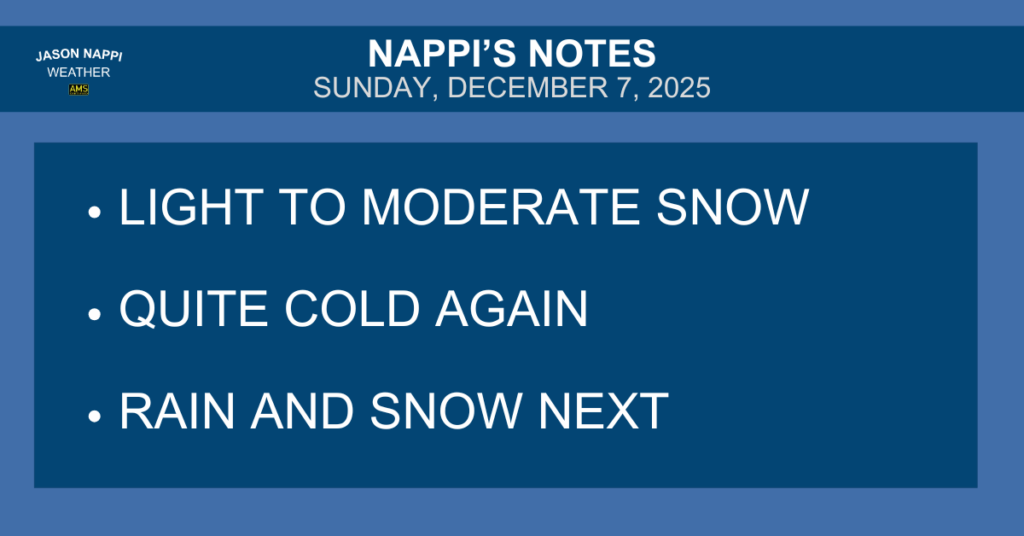 JASON NAPPI
WEATHER
AMS

NAPPI'S NOTES
SUNDAY, DECEMBER 7, 2025

• LIGHT TO MODERATE SNOW

• QUITE COLD AGAIN

• RAIN AND SNOW NEXT